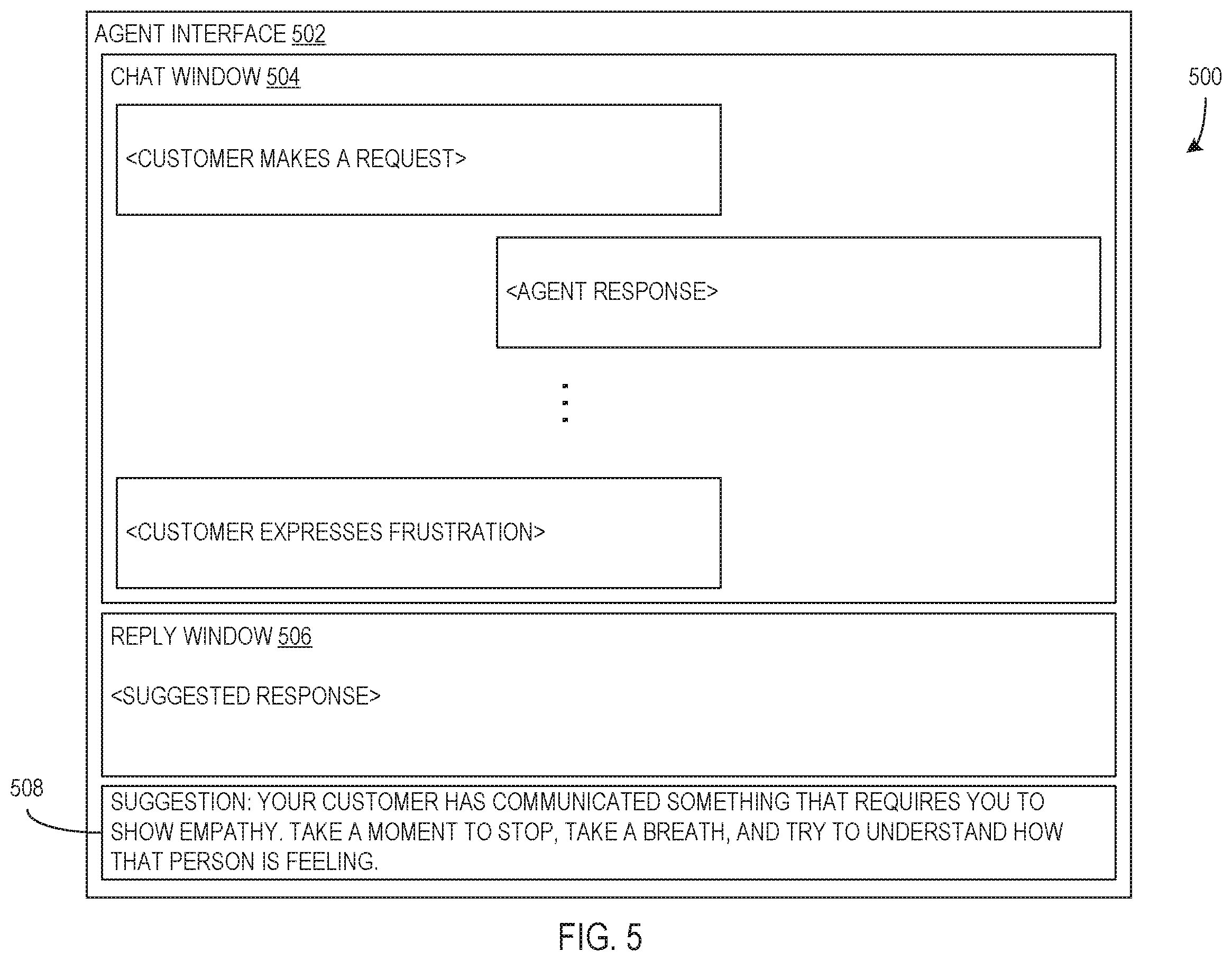 AGENT INTERFACE 502

CHAT WINDOW 504

500

<CUSTOMER MAKES A REQUEST>

<AGENT RESPONSE>

⋮

<CUSTOMER EXPRESSES FRUSTRATION>

REPLY WINDOW 506

<SUGGESTED RESPONSE>

508

SUGGESTION: YOUR CUSTOMER HAS COMMUNICATED SOMETHING THAT REQUIRES YOU TO SHOW EMPATHY. TAKE A MOMENT TO STOP, TAKE A BREATH, AND TRY TO UNDERSTAND HOW THAT PERSON IS FEELING.

FIG. 5